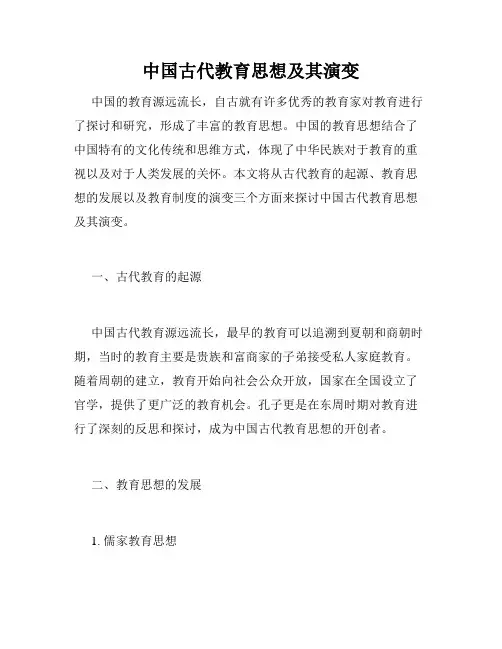 中国古代教育思想及其演变

中国的教育源远流长，自古就有许多优秀的教育家对教育进行了探讨和研究，形成了丰富的教育思想。中国的教育思想结合了中国特有的文化传统和思维方式，体现了中华民族对于教育的重视以及对于人类发展的关怀。本文将从古代教育的起源、教育思想的发展以及教育制度的演变三个方面来探讨中国古代教育思想及其演变。

一、古代教育的起源

中国古代教育源远流长，最早的教育可以追溯到夏朝和商朝时期，当时的教育主要是贵族和富商家的子弟接受私人家庭教育。随着周朝的建立，教育开始向社会公众开放，国家在全国设立了官学，提供了更广泛的教育机会。孔子更是在东周时期对教育进行了深刻的反思和探讨，成为中国古代教育思想的开创者。

二、教育思想的发展

1. 儒家教育思想